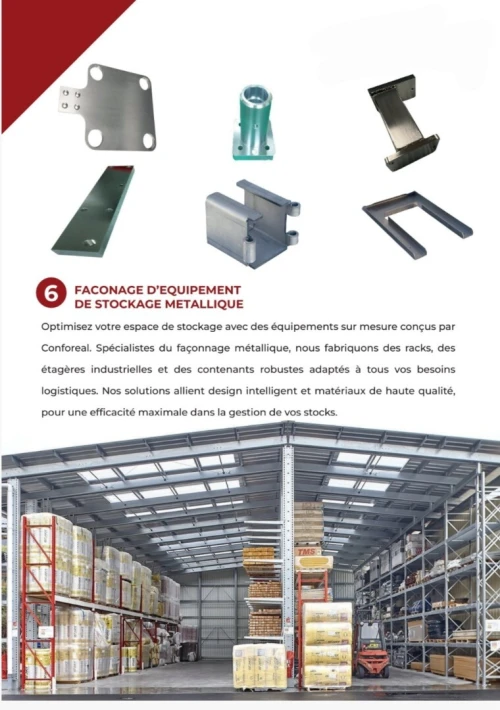 6 FACONAGE D'EQUIPEMENT DE STOCKAGE METALLIQUE

Optimisez votre espace de stockage avec des équipements sur mesure conçus par Conforeal. Spécialistes du façonnage métallique, nous fabriquons des racks, des étagères industrielles et des contenants robustes adaptés à tous vos besoins logistiques. Nos solutions allient design intelligent et matériaux de haute qualité, pour une efficacité maximale dans la gestion de vos stocks.

TMS